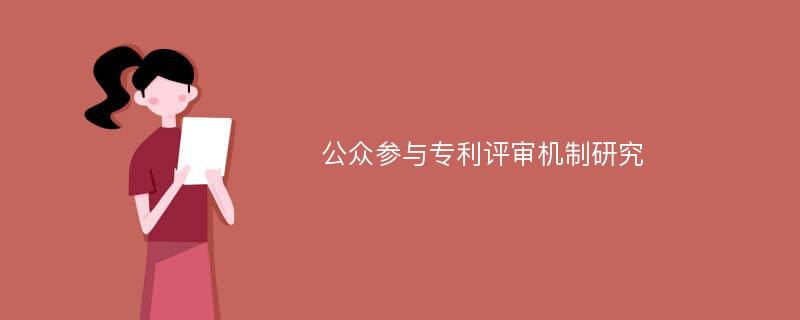 公众参与专利评审机制研究